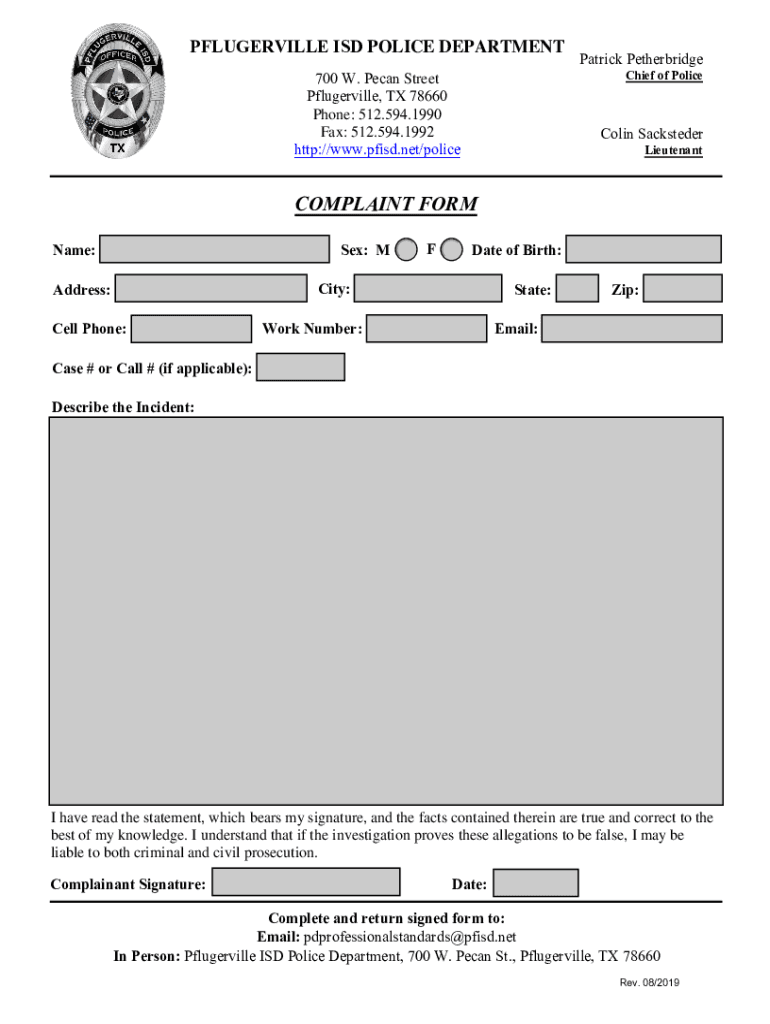 PFLUGERVILLE ISD OFFICER POLICE TX

PFLUGERVILLE ISD POLICE DEPARTMENT

700 W. Pecan Street
Pflugerville, TX 78660
Phone: 512.594.1990
Fax: 512.594.1992
http://www.pfisd.net/police

Patrick Petherbridge
Chief of Police

Colin Sacksteder
Lieutenant

COMPLAINT FORM

Name: Sex: M F Date of Birth:

Address: City: State: Zip:

Cell Phone: Work Number: Email:

Case # or Call # (if applicable):

Describe the Incident:

I have read the statement, which bears my signature, and the facts contained therein are true and correct to the best of my knowledge. I understand that if the investigation proves these allegations to be false, I may be liable to both criminal and civil prosecution.

Complainant Signature: Date:

Complete and return signed form to:
Email: pdprofessionalstandards@pfisd.net
In Person: Pflugerville ISD Police Department, 700 W. Pecan St., Pflugerville, TX 78660

Rev. 08/2019